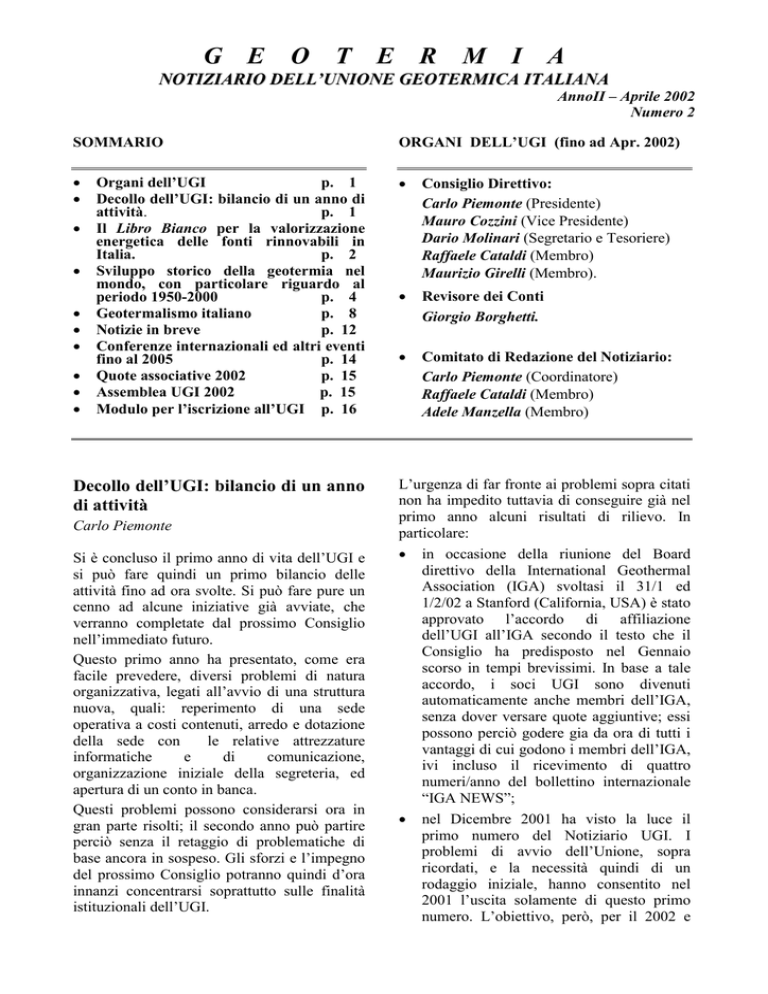 G E O T E R M I A

NOTIZIARIO DELL'UNIONE GEOTERMICA ITALIANA

AnnoII – Aprile 2002
Numero 2

SOMMARIO

• Organi dell'UGI p. 1
• Decollo dell'UGI: bilancio di un anno di attività. p. 1
• Il Libro Bianco per la valorizzazione energetica delle fonti rinnovabili in Italia. p. 2
• Sviluppo storico della geotermia nel mondo, con particolare riguardo al periodo 1950-2000 p. 4
• Geotermalismo italiano p. 8
• Notizie in breve p. 12
• Conferenze internazionali ed altri eventi fino al 2005 p. 14
• Quote associative 2002 p. 15
• Assemblea UGI 2002 p. 15
• Modulo per l'iscrizione all'UGI p. 16

ORGANI DELL'UGI (fino ad Apr. 2002)

• Consiglio Direttivo:
Carlo Piemonte (Presidente)
Mauro Cozzini (Vice Presidente)
Dario Molinari (Segretario e Tesoriere)
Raffaele Cataldi (Membro)
Maurizio Girelli (Membro).

• Revisore dei Conti
Giorgio Borghetti.

• Comitato di Redazione del Notiziario:
Carlo Piemonte (Coordinatore)
Raffaele Cataldi (Membro)
Adele Manzella (Membro)

Decollo dell'UGI: bilancio di un anno di attività

Carlo Piemonte

Si è concluso il primo anno di vita dell'UGI e si può fare quindi un primo bilancio delle attività fino ad ora svolte. Si può fare pure un cenno ad alcune iniziative già avviate, che verranno completate dal prossimo Consiglio nell'immediato futuro.

Questo primo anno ha presentato, come era facile prevedere, diversi problemi di natura organizzativa, legati all'avvio di una struttura nuova, quali: reperimento di una sede operativa a costi contenuti, arredo e dotazione della sede con le relative attrezzature informatiche e di comunicazione, organizzazione iniziale della segreteria, ed apertura di un conto in banca.

Questi problemi possono considerarsi ora in gran parte risolti; il secondo anno può partire perciò senza il retaggio di problematiche di base ancora in sospeso. Gli sforzi e l'impegno del prossimo Consiglio potranno quindi d'ora innanzi concentrarsi soprattutto sulle finalità istituzionali dell'UGI.

L'urgenza di far fronte ai problemi sopra citati non ha impedito tuttavia di conseguire già nel primo anno alcuni risultati di rilievo. In particolare:

• in occasione della riunione del Board direttivo della International Geothermal Association (IGA) svoltasi il 31/1 ed 1/2/02 a Stanford (California, USA) è stato approvato l'accordo di affiliazione dell'UGI all'IGA secondo il testo che il Consiglio ha predisposto nel Gennaio scorso in tempi brevissimi. In base a tale accordo, i soci UGI sono divenuti automaticamente anche membri dell'IGA, senza dover versare quote aggiuntive; essi possono perciò godere gia da ora di tutti i vantaggi di cui godono i membri dell'IGA, ivi incluso il ricevimento di quattro numeri/anno del bollettino internazionale "IGA NEWS";

• nel Dicembre 2001 ha visto la luce il primo numero del Notiziario UGI. I problemi di avvio dell'Unione, sopra ricordati, e la necessità quindi di un rodaggio iniziale, hanno consentito nel 2001 l'uscita solamente di questo primo numero. L'obiettivo, però, per il 2002 e